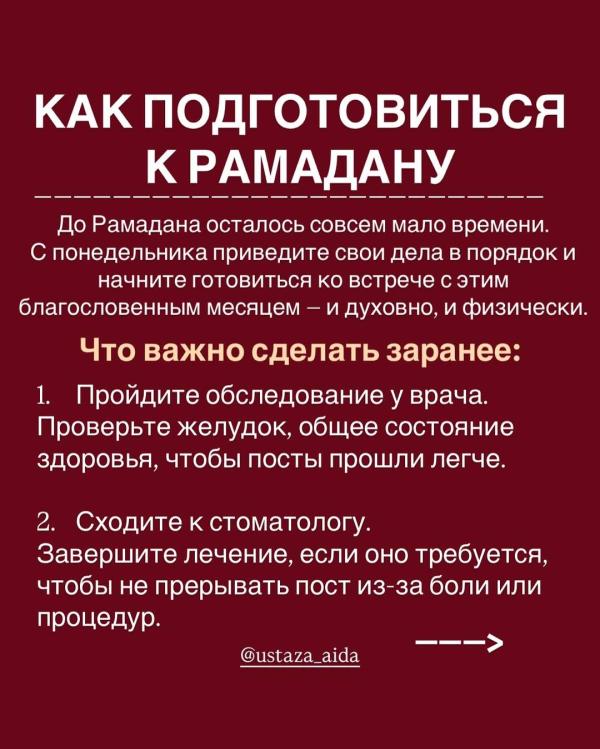 КАК ПОДГОТОВИТЬСЯ К РАМАДАНУ

До Рамадана осталось совсем мало времени. С понедельника приведите свои дела в порядок и начните готовиться ко встрече с этим благословенным месяцем – и духовно, и физически.

Что важно сделать заранее:

1. Пройдите обследование у врача. Проверьте желудок, общее состояние здоровья, чтобы посты прошли легче.

2. Сходите к стоматологу. Завершите лечение, если оно требуется, чтобы не прерывать пост из-за боли или процедур.

@ustaza_aida

--->